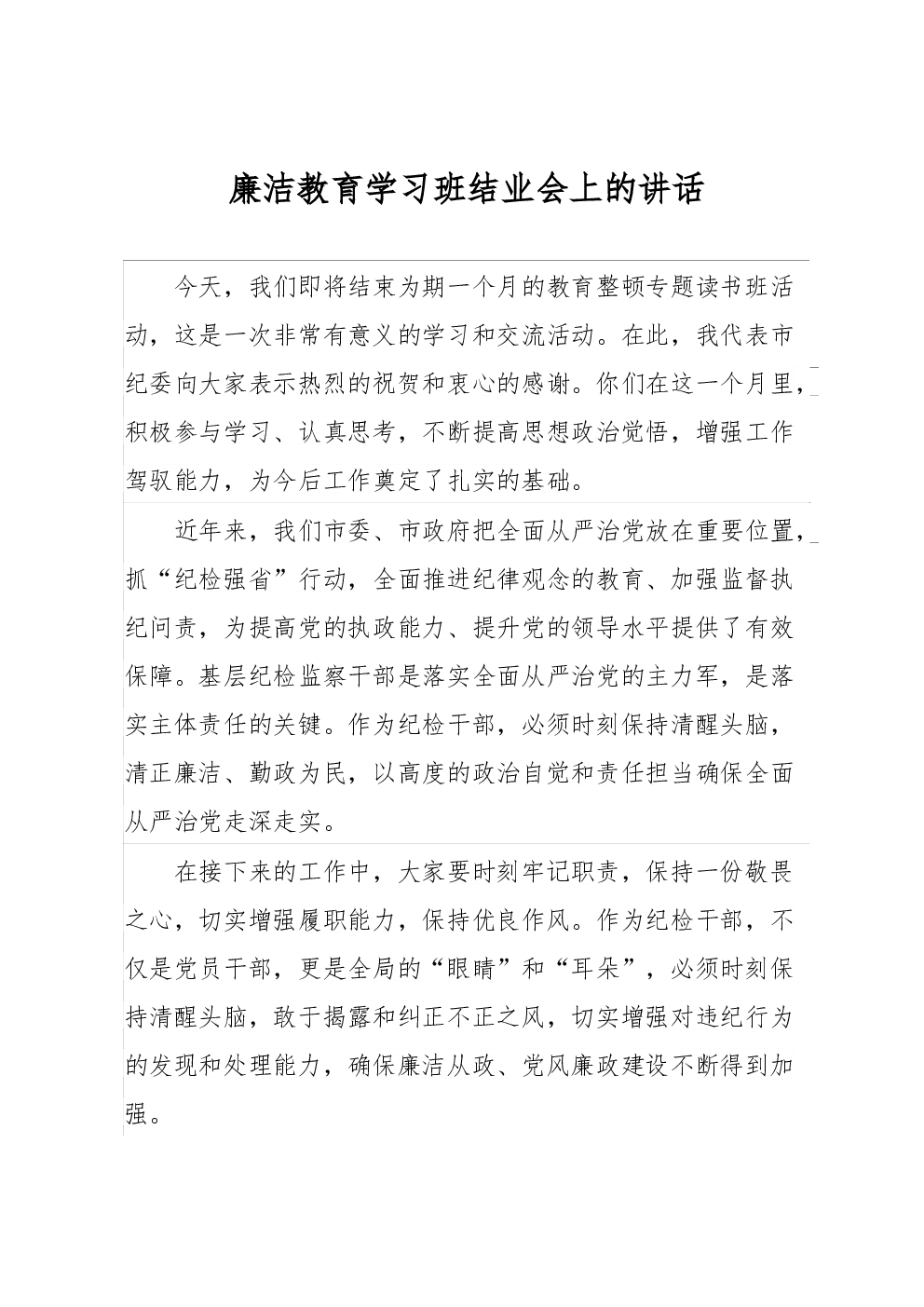 廉洁教育学习班结业会上的讲话

今天，我们即将结束为期一个月的教育整顿专题读书班活动，这是一次非常有意义的学习和交流活动。在此，我代表市纪委向大家表示热烈的祝贺和衷心的感谢。你们在这一个月里，积极参与学习、认真思考，不断提高思想政治觉悟，增强工作驾驭能力，为今后工作奠定了扎实的基础。

近年来，我们市委、市政府把全面从严治党放在重要位置，抓“纪检强省”行动，全面推进纪律观念的教育、加强监督执纪问责，为提高党的执政能力、提升党的领导水平提供了有效保障。基层纪检监察干部是落实全面从严治党的主力军，是落实主体责任的关键。作为纪检干部，必须时刻保持清醒头脑，清正廉洁、勤政为民，以高度的政治自觉和责任担当确保全面从严治党走深走实。

在接下来的工作中，大家要时刻牢记职责，保持一份敬畏之心，切实增强履职能力，保持优良作风。作为纪检干部，不仅是党员干部，更是全局的“眼睛”和“耳朵”，必须时刻保持清醒头脑，敢于揭露和纠正不正之风，切实增强对违纪行为的发现和处理能力，确保廉洁从政、党风廉政建设不断得到加强。